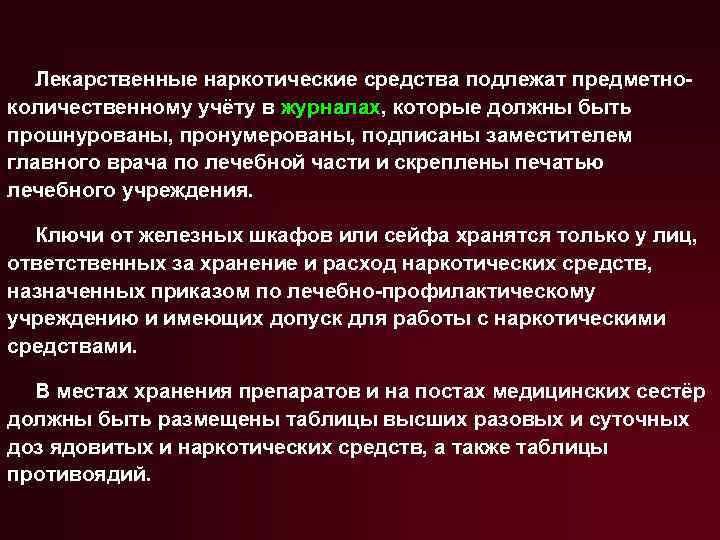 Лекарственные наркотические средства подлежат предметно-количественному учёту в журналах, которые должны быть прошнурованы, пронумерованы, подписаны заместителем главного врача по лечебной части и скреплены печатью лечебного учреждения.

Ключи от железных шкафов или сейфа хранятся только у лиц, ответственных за хранение и расход наркотических средств, назначенных приказом по лечебно-профилактическому учреждению и имеющих допуск для работы с наркотическими средствами.

В местах хранения препаратов и на постах медицинских сестёр должны быть размещены таблицы высших разовых и суточных доз ядовитых и наркотических средств, а также таблицы противоядий.